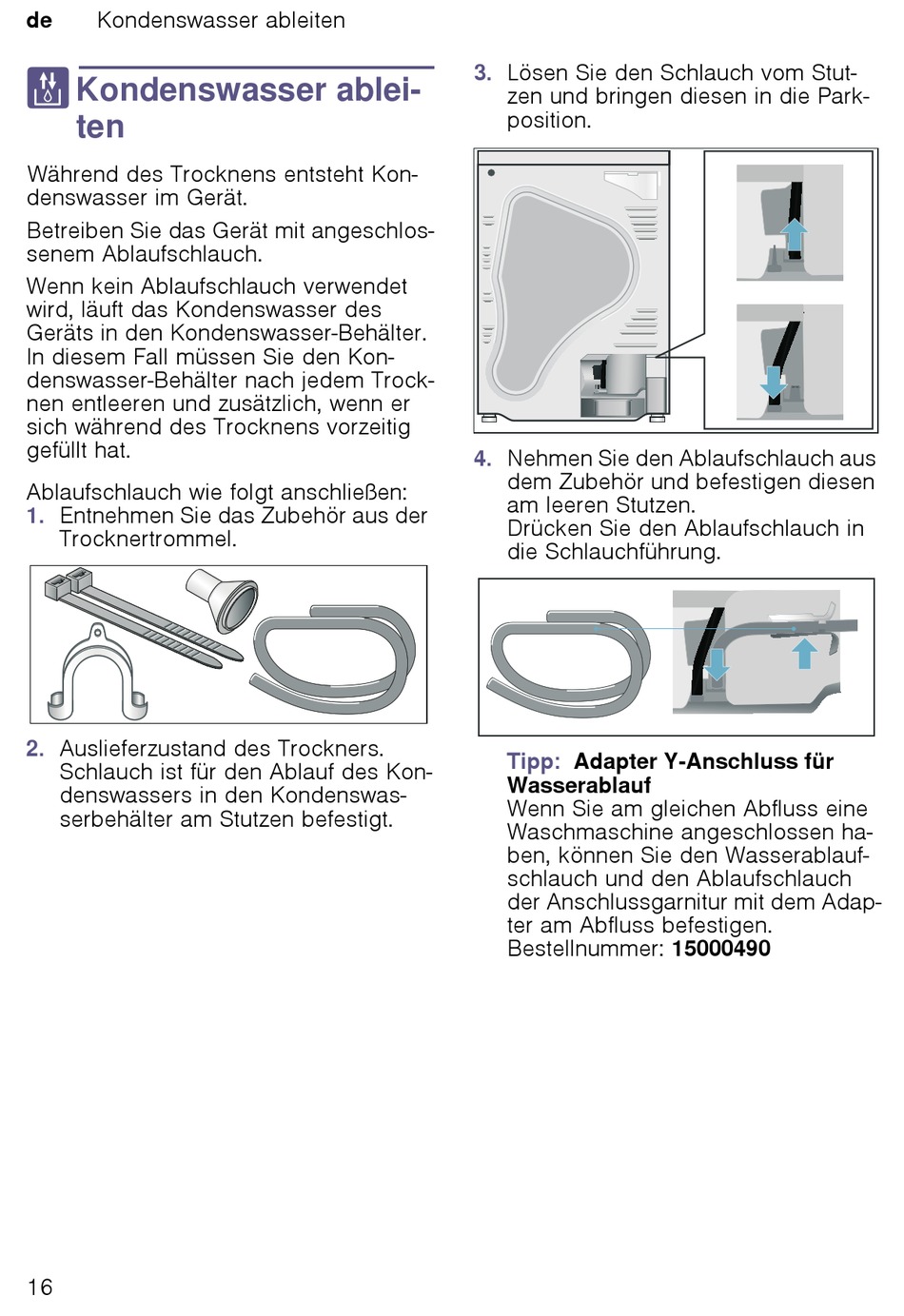 de Kondenswasser ableiten

Kondenswasser ableiten

Während des Trocknens entsteht Kondenswasser im Gerät.

Betreiben Sie das Gerät mit angeschlossenem Ablaufschlauch.

Wenn kein Ablaufschlauch verwendet wird, läuft das Kondenswasser des Geräts in den Kondenswasser-Behälter. In diesem Fall müssen Sie den Kondenswasser-Behälter nach jedem Trocknen entleeren und zusätzlich, wenn er sich während des Trocknens vorzeitig gefüllt hat.

Ablaufschlauch wie folgt anschließen:
1. Entnehmen Sie das Zubehör aus der Trocknertrommel.

2. Auslieferzustand des Trockners. Schlauch ist für den Ablauf des Kondenswassers in den Kondenswasserbehälter am Stutzen befestigt.

3. Lösen Sie den Schlauch vom Stutzen und bringen diesen in die Parkposition.

4. Nehmen Sie den Ablaufschlauch aus dem Zubehör und befestigen diesen am leeren Stutzen.
Drücken Sie den Ablaufschlauch in die Schlauchführung.

Tipp: Adapter Y-Anschluss für Wasserablauf
Wenn Sie am gleichen Abfluss eine Waschmaschine angeschlossen haben, können Sie den Wasserablaufschlauch und den Ablaufschlauch der Anschlussgarnitur mit dem Adapter am Abfluss befestigen.
Bestellnummer: 15000490

16